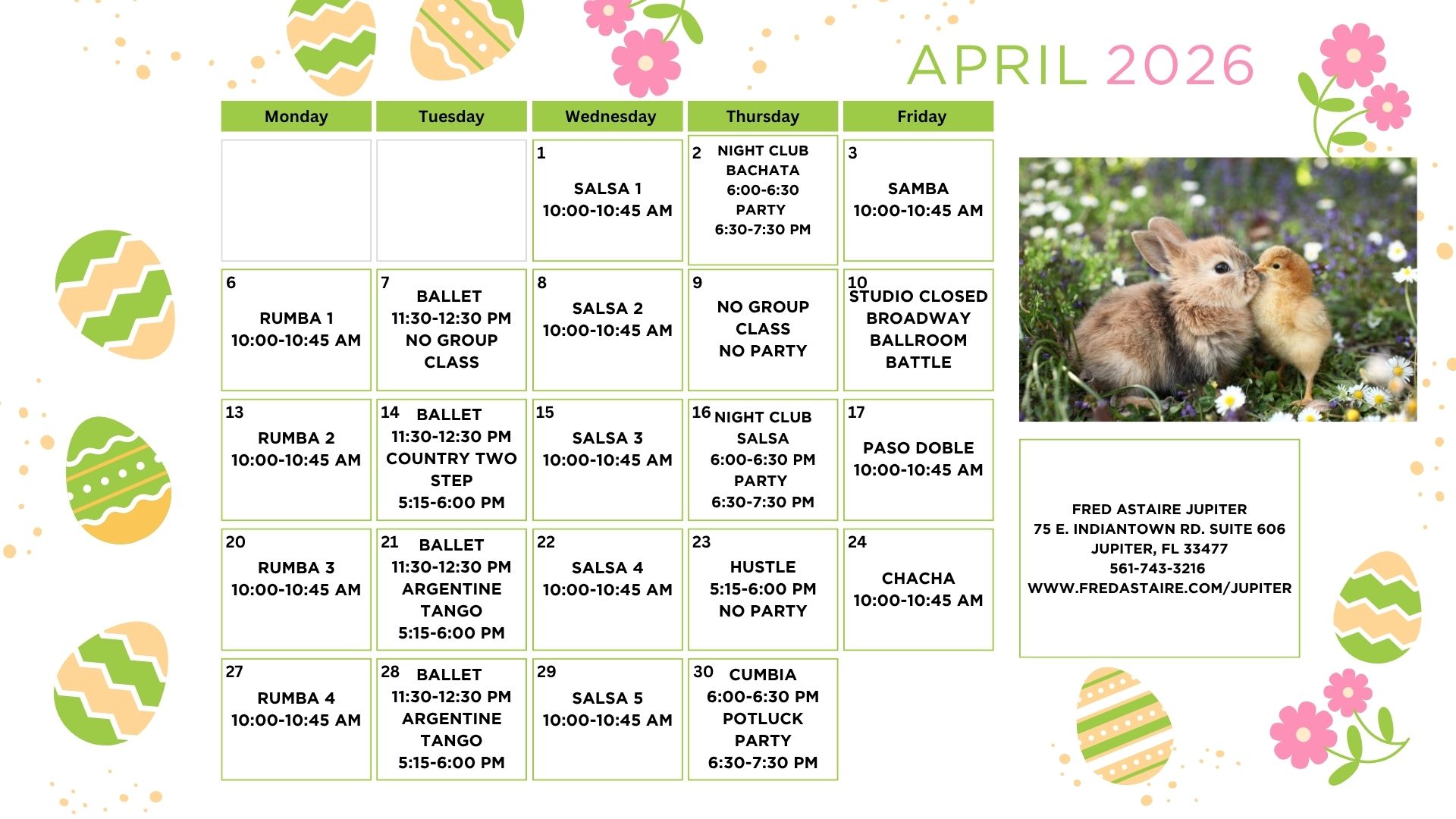 APRIL 2026

| Monday | Tuesday | Wednesday | Thursday | Friday |
|---|---|---|---|---|
|  |  | 1 SALSA 1 10:00-10:45 AM | 2 NIGHT CLUB BACHATA 6:00-6:30 PARTY 6:30-7:30 PM | 3 SAMBA 10:00-10:45 AM |
| 6 RUMBA 1 10:00-10:45 AM | 7 BALLET 11:30-12:30 PM NO GROUP CLASS | 8 SALSA 2 10:00-10:45 AM | 9 NO GROUP CLASS NO PARTY | 10 STUDIO CLOSED BROADWAY BALLROOM BATTLE |
| 13 RUMBA 2 10:00-10:45 AM | 14 BALLET 11:30-12:30 PM COUNTRY TWO STEP 5:15-6:00 PM | 15 SALSA 3 10:00-10:45 AM | 16 NIGHT CLUB SALSA 6:00-6:30 PM PARTY 6:30-7:30 PM | 17 PASO DOBLE 10:00-10:45 AM |
| 20 RUMBA 3 10:00-10:45 AM | 21 BALLET 11:30-12:30 PM ARGENTINE TANGO 5:15-6:00 PM | 22 SALSA 4 10:00-10:45 AM | 23 HUSTLE 5:15-6:00 PM NO PARTY | 24 CHACHA 10:00-10:45 AM |
| 27 RUMBA 4 10:00-10:45 AM | 28 BALLET 11:30-12:30 PM ARGENTINE TANGO 5:15-6:00 PM | 29 SALSA 5 10:00-10:45 AM | 30 CUMBIA 6:00-6:30 PM POTLUCK PARTY 6:30-7:30 PM |  |

FRED ASTAIRE JUPITER
75 E. INDIANTOWN RD. SUITE 606
JUPITER, FL 33477
561-743-3216
WWW.FREDASTAIRE.COM/JUPITER